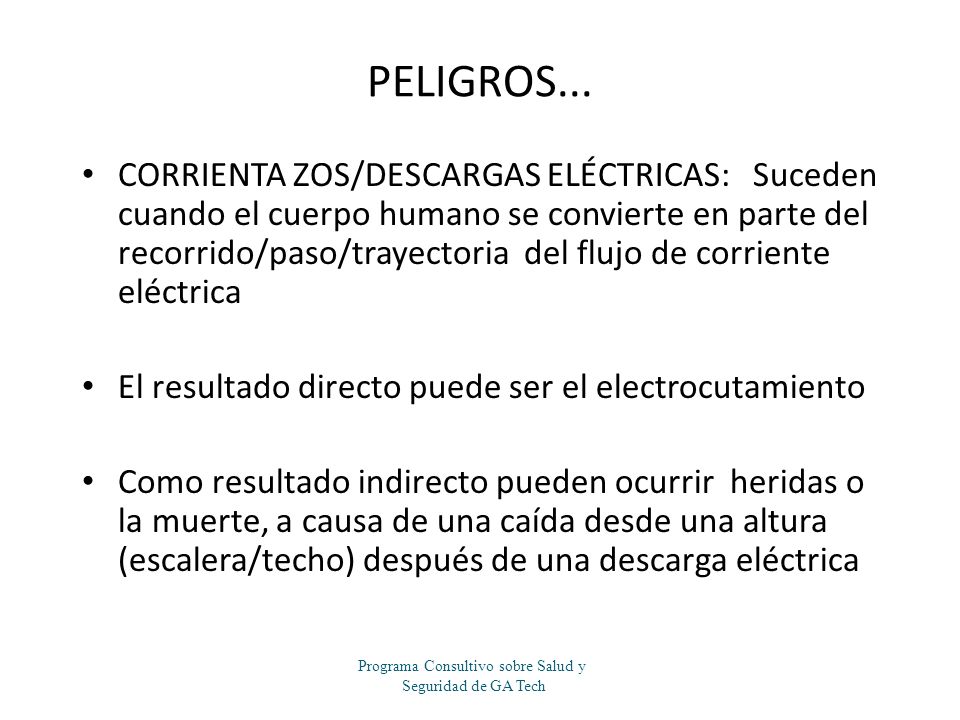 PELIGROS...

• CORRIENTA ZOS/DESCARGAS ELÉCTRICAS: Suceden cuando el cuerpo humano se convierte en parte del recorrido/paso/trayectoria del flujo de corriente eléctrica

• El resultado directo puede ser el electrocutamiento

• Como resultado indirecto pueden ocurrir heridas o la muerte, a causa de una caída desde una altura (escalera/techo) después de una descarga eléctrica

Programa Consultivo sobre Salud y Seguridad de GA Tech